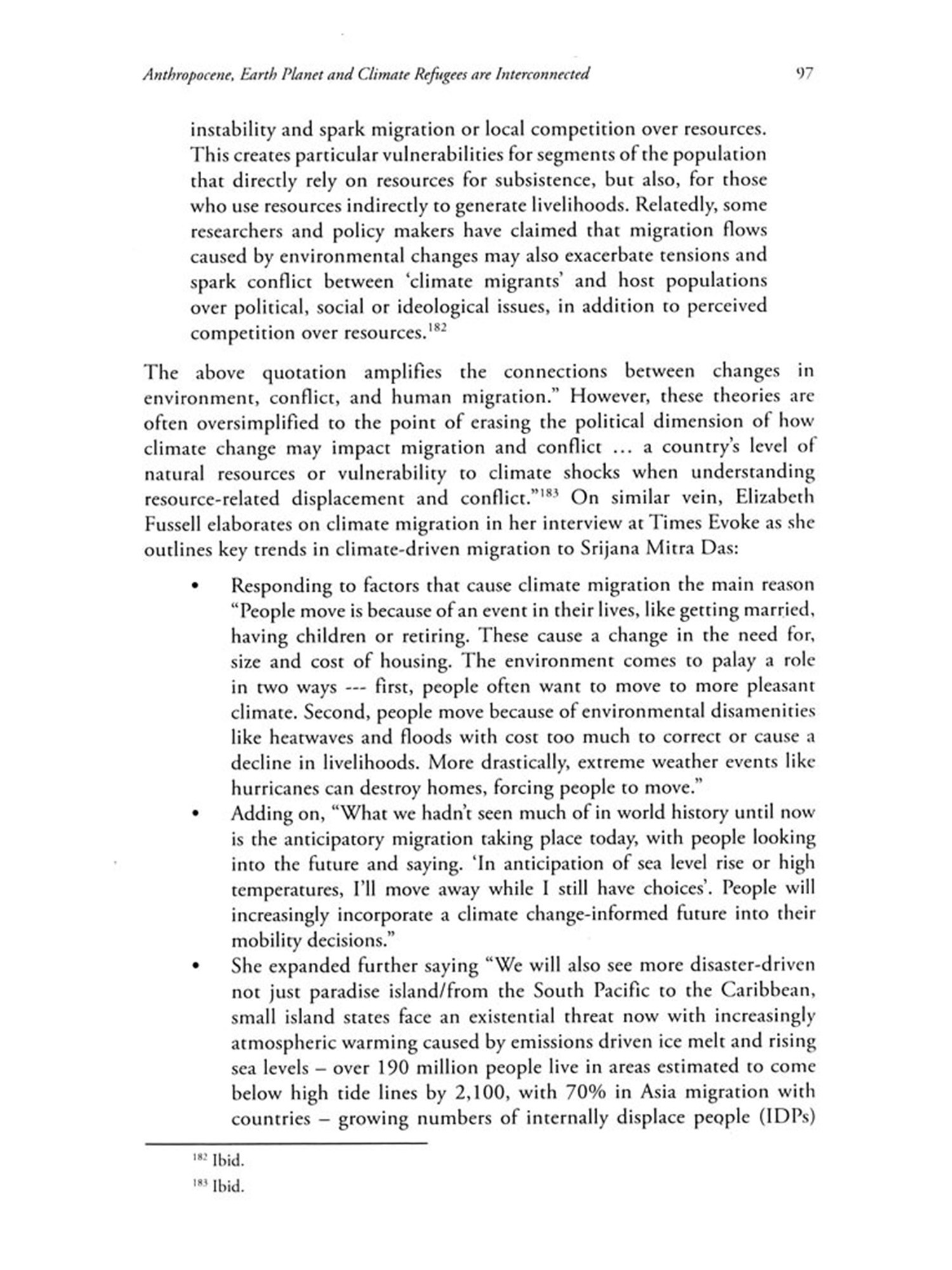 Anthropocene, Earth Planet and Climate Refugees are Interconnected

97

instability and spark migration or local competition over resources. This creates particular vulnerabilities for segments of the population that directly rely on resources for subsistence, but also, for those who use resources indirectly to generate livelihoods. Relatedly, some researchers and policy makers have claimed that migration flows caused by environmental changes may also exacerbate tensions and spark conflict between 'climate migrants' and host populations over political, social or ideological issues, in addition to perceived competition over resources.$^{182}$

The above quotation amplifies the connections between changes in environment, conflict, and human migration." However, these theories are often oversimplified to the point of erasing the political dimension of how climate change may impact migration and conflict ... a country's level of natural resources or vulnerability to climate shocks when understanding resource-related displacement and conflict."$^{183}$ On similar vein, Elizabeth Fussell elaborates on climate migration in her interview at Times Evoke as she outlines key trends in climate-driven migration to Srijana Mitra Das:

• Responding to factors that cause climate migration the main reason "People move is because of an event in their lives, like getting married, having children or retiring. These cause a change in the need for, size and cost of housing. The environment comes to palay a role in two ways --- first, people often want to move to more pleasant climate. Second, people move because of environmental disamenities like heatwaves and floods with cost too much to correct or cause a decline in livelihoods. More drastically, extreme weather events like hurricanes can destroy homes, forcing people to move."

• Adding on, "What we hadn't seen much of in world history until now is the anticipatory migration taking place today, with people looking into the future and saying. 'In anticipation of sea level rise or high temperatures, I'll move away while I still have choices'. People will increasingly incorporate a climate change-informed future into their mobility decisions."

• She expanded further saying "We will also see more disaster-driven not just paradise island/from the South Pacific to the Caribbean, small island states face an existential threat now with increasingly atmospheric warming caused by emissions driven ice melt and rising sea levels – over 190 million people live in areas estimated to come below high tide lines by 2,100, with 70% in Asia migration with countries – growing numbers of internally displace people (IDPs)

$^{182}$ Ibid.

$^{183}$ Ibid.